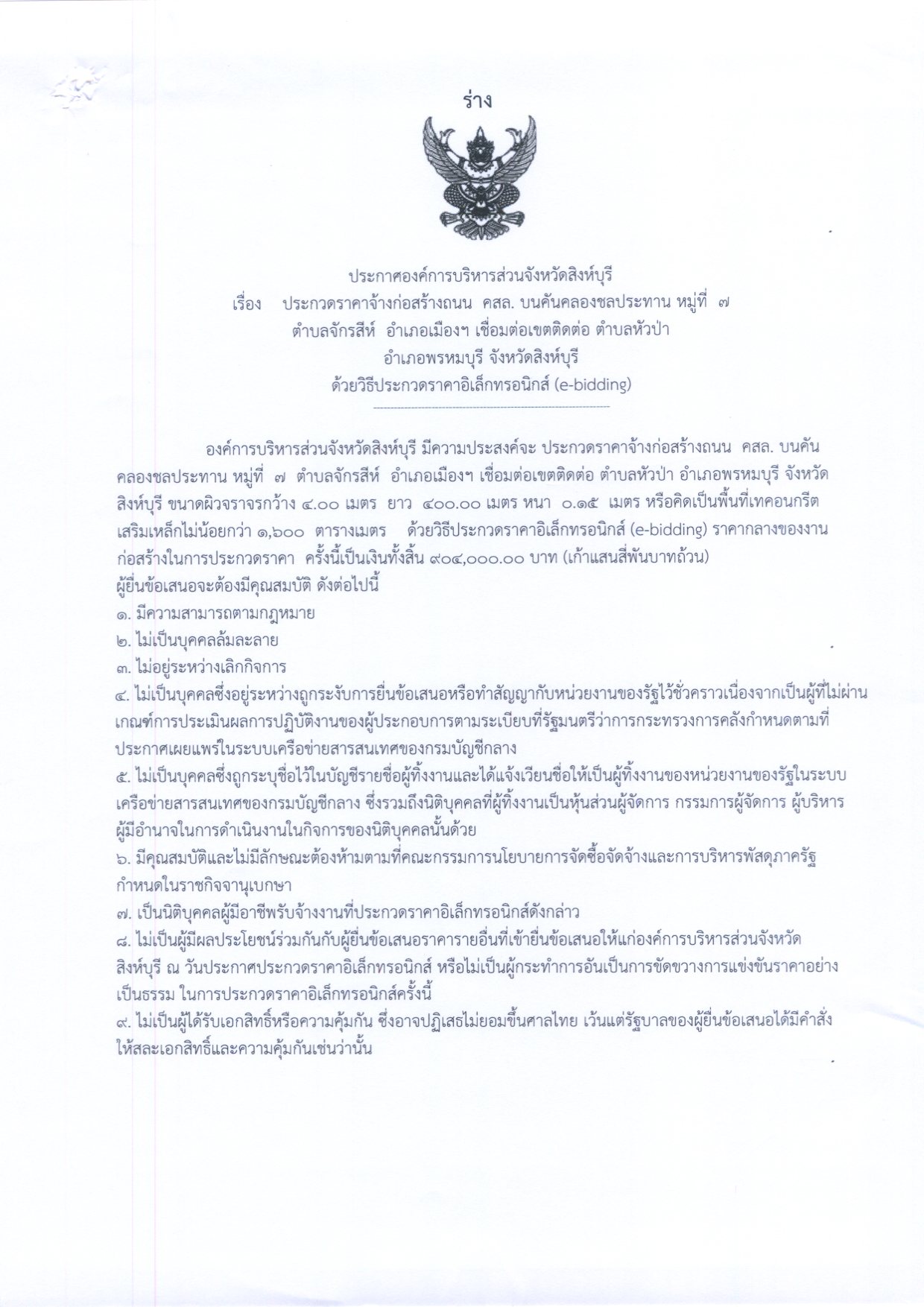 ร่าง

ประกาศองค์การบริหารส่วนจังหวัดสิงห์บุรี
เรื่อง ประกวดราคาจ้างก่อสร้างถนน คสล. บนคันคลองชลประทาน หมู่ที่ ๗ ตำบลจักรสีห์ อำเภอเมืองฯ เชื่อมต่อเขตติดต่อ ตำบลหัวป่า อำเภอพรหมบุรี จังหวัดสิงห์บุรี
ด้วยวิธีประกวดราคาอิเล็กทรอนิกส์ (e-bidding)

องค์การบริหารส่วนจังหวัดสิงห์บุรี มีความประสงค์จะ ประกวดราคาจ้างก่อสร้างถนน คสล. บนคันคลองชลประทาน หมู่ที่ ๗ ตำบลจักรสีห์ อำเภอเมืองฯ เชื่อมต่อเขตติดต่อ ตำบลหัวป่า อำเภอพรหมบุรี จังหวัดสิงห์บุรี ขนาดผิวจราจรกว้าง ๔.๐๐ เมตร ยาว ๔๐๐.๐๐ เมตร หนา ๐.๑๕ เมตร หรือคิดเป็นพื้นที่เทคอนกรีตเสริมเหล็กไม่น้อยกว่า ๑,๖๐๐ ตารางเมตร ด้วยวิธีประกวดราคาอิเล็กทรอนิกส์ (e-bidding) ราคากลางของงานก่อสร้างในการประกวดราคา ครั้งนี้เป็นเงินทั้งสิ้น ๙๐๔,๐๐๐.๐๐ บาท (เก้าแสนสี่พันบาทถ้วน)
ผู้ยื่นข้อเสนอจะต้องมีคุณสมบัติ ดังต่อไปนี้
๑. มีความสามารถตามกฎหมาย
๒. ไม่เป็นบุคคลล้มละลาย
๓. ไม่อยู่ระหว่างเลิกกิจการ
๔. ไม่เป็นบุคคลซึ่งอยู่ระหว่างถูกระงับการยื่นข้อเสนอหรือทำสัญญากับหน่วยงานของรัฐไว้ชั่วคราวเนื่องจากเป็นผู้ที่ไม่ผ่านเกณฑ์การประเมินผลการปฏิบัติงานของผู้ประกอบการตามระเบียบที่รัฐมนตรีว่าการกระทรวงการคลังกำหนดตามที่ประกาศเผยแพร่ในระบบเครือข่ายสารสนเทศของกรมบัญชีกลาง
๕. ไม่เป็นบุคคลซึ่งถูกระบุชื่อไว้ในบัญชีรายชื่อผู้ทิ้งงานและได้แจ้งเวียนชื่อให้เป็นผู้ทิ้งงานของหน่วยงานของรัฐในระบบเครือข่ายสารสนเทศของกรมบัญชีกลาง ซึ่งรวมถึงนิติบุคคลที่ผู้ทิ้งงานเป็นหุ้นส่วนผู้จัดการ กรรมการผู้จัดการ ผู้บริหาร ผู้มีอำนาจในการดำเนินงานในกิจการของนิติบุคคลนั้นด้วย
๖. มีคุณสมบัติและไม่มีลักษณะต้องห้ามตามที่คณะกรรมการนโยบายการจัดซื้อจัดจ้างและการบริหารพัสดุภาครัฐกำหนดในราชกิจจานุเบกษา
๗. เป็นนิติบุคคลผู้มีอาชีพรับจ้างงานที่ประกวดราคาอิเล็กทรอนิกส์ดังกล่าว
๘. ไม่เป็นผู้มีผลประโยชน์ร่วมกันกับผู้ยื่นข้อเสนอราคารายอื่นที่เข้ายื่นข้อเสนอให้แก่องค์การบริหารส่วนจังหวัดสิงห์บุรี ณ วันประกาศประกวดราคาอิเล็กทรอนิกส์ หรือไม่เป็นผู้กระทำการอันเป็นการขัดขวางการแข่งขันราคาอย่างเป็นธรรม ในการประกวดราคาอิเล็กทรอนิกส์ครั้งนี้
๙. ไม่เป็นผู้ได้รับเอกสิทธิ์หรือความคุ้มกัน ซึ่งอาจปฏิเสธไม่ยอมขึ้นศาลไทย เว้นแต่รัฐบาลของผู้ยื่นข้อเสนอได้มีคำสั่งให้สละเอกสิทธิ์และความคุ้มกันเช่นว่านั้น